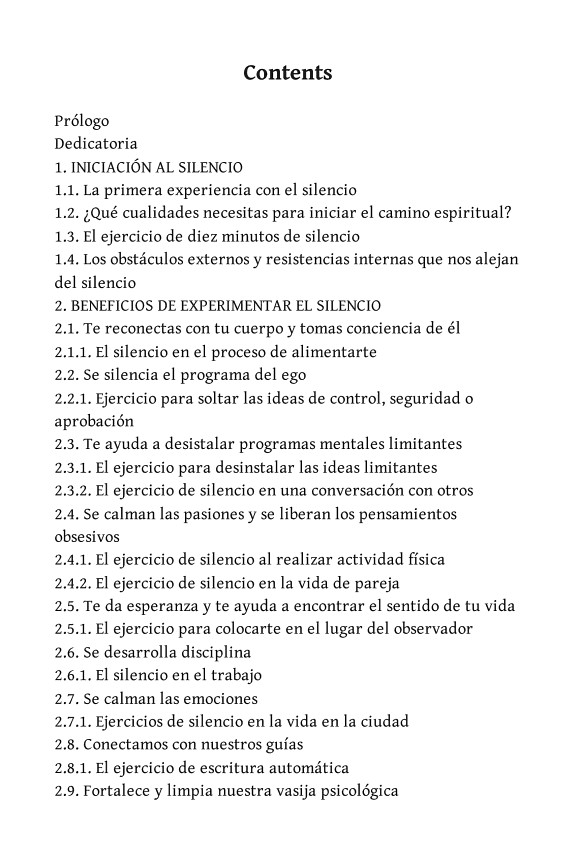 Contents

Prólogo
Dedicatoria
1. INICIACIÓN AL SILENCIO
1.1. La primera experiencia con el silencio
1.2. ¿Qué cualidades necesitas para iniciar el camino espiritual?
1.3. El ejercicio de diez minutos de silencio
1.4. Los obstáculos externos y resistencias internas que nos alejan del silencio
2. BENEFICIOS DE EXPERIMENTAR EL SILENCIO
2.1. Te reconectas con tu cuerpo y tomas conciencia de él
2.1.1. El silencio en el proceso de alimentarte
2.2. Se silencia el programa del ego
2.2.1. Ejercicio para soltar las ideas de control, seguridad o aprobación
2.3. Te ayuda a desistalar programas mentales limitantes
2.3.1. El ejercicio para desinstalar las ideas limitantes
2.3.2. El ejercicio de silencio en una conversación con otros
2.4. Se calman las pasiones y se liberan los pensamientos obsesivos
2.4.1. El ejercicio de silencio al realizar actividad física
2.4.2. El ejercicio de silencio en la vida de pareja
2.5. Te da esperanza y te ayuda a encontrar el sentido de tu vida
2.5.1. El ejercicio para colocarte en el lugar del observador
2.6. Se desarrolla disciplina
2.6.1. El silencio en el trabajo
2.7. Se calman las emociones
2.7.1. Ejercicios de silencio en la vida en la ciudad
2.8. Conectamos con nuestros guías
2.8.1. El ejercicio de escritura automática
2.9. Fortalece y limpia nuestra vasija psicológica